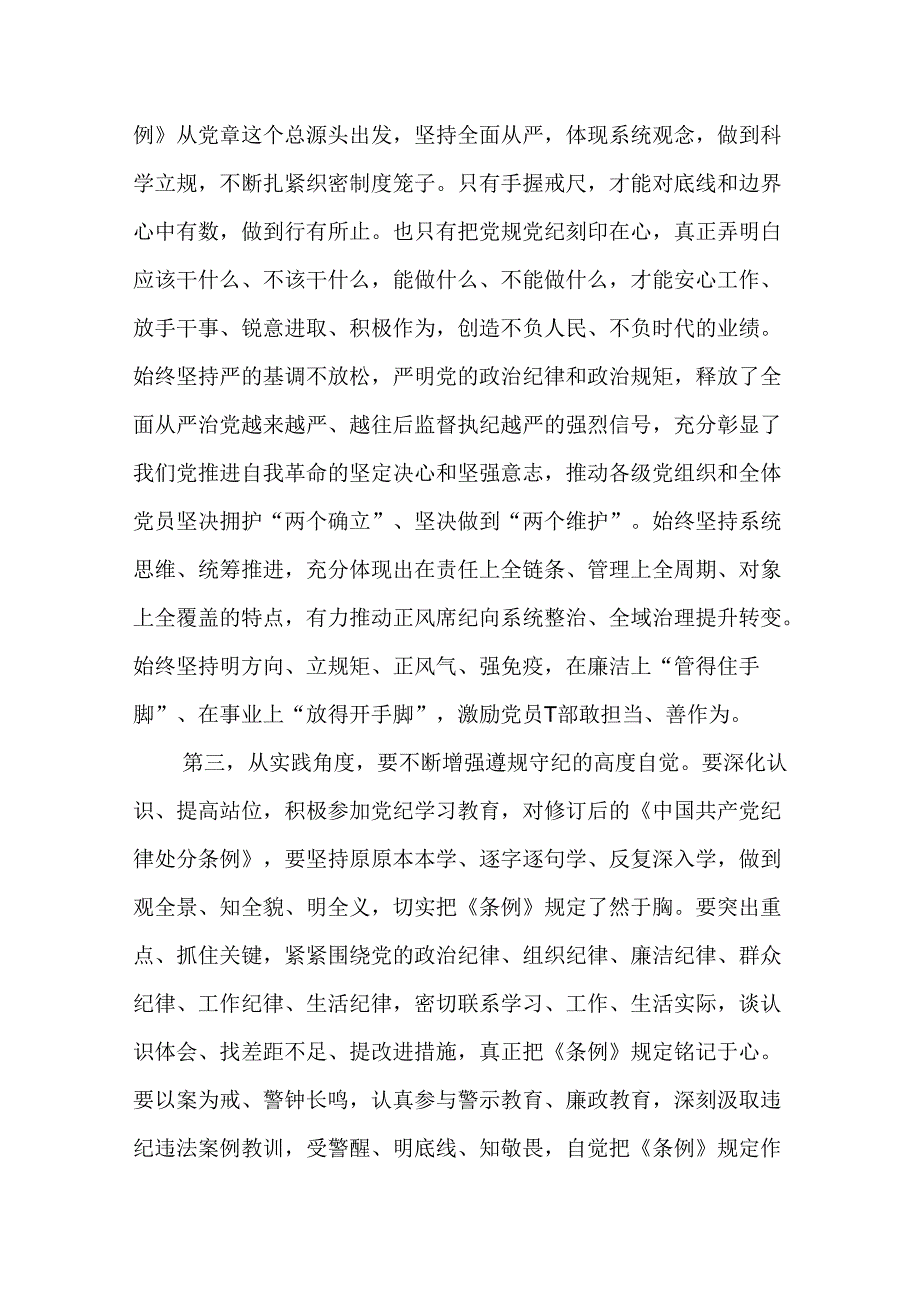 例》从党章这个总源头出发，坚持全面从严，体现系统观念，做到科学立规，不断扎紧织密制度笼子。只有手握戒尺，才能对底线和边界心中有数，做到行有所止。也只有把党规党纪刻印在心，真正弄明白应该干什么、不该干什么，能做什么、不能做什么，才能安心工作、放手干事、锐意进取、积极作为，创造不负人民、不负时代的业绩。始终坚持严的基调不放松，严明党的政治纪律和政治规矩，释放了全面从严治党越来越严、越往后监督执纪越严的强烈信号，充分彰显了我们党推进自我革命的坚定决心和坚强意志，推动各级党组织和全体党员坚决拥护“两个确立”、坚决做到“两个维护”。始终坚持系统思维、统筹推进，充分体现出在责任上全链条、管理上全周期、对象上全覆盖的特点，有力推动正风席纪向系统整治、全域治理提升转变。始终坚持明方向、立规矩、正风气、强免疫，在廉洁上“管得住手脚”、在事业上“放得开手脚”，激励党员T部敢担当、善作为。

第三，从实践角度，要不断增强遵规守纪的高度自觉。要深化认识、提高站位，积极参加党纪学习教育，对修订后的《中国共产党纪律处分条例》，要坚持原原本本学、逐字逐句学、反复深入学，做到观全景、知全貌、明全义，切实把《条例》规定了然于胸。要突出重点、抓住关键，紧紧围绕党的政治纪律、组织纪律、廉洁纪律、群众纪律、工作纪律、生活纪律，密切联系学习、工作、生活实际，谈认识体会、找差距不足、提改进措施，真正把《条例》规定铭记于心。要以案为戒、警钟长鸣，认真参与警示教育、廉政教育，深刻汲取违纪违法案例教训，受警醒、明底线、知敬畏，自觉把《条例》规定作